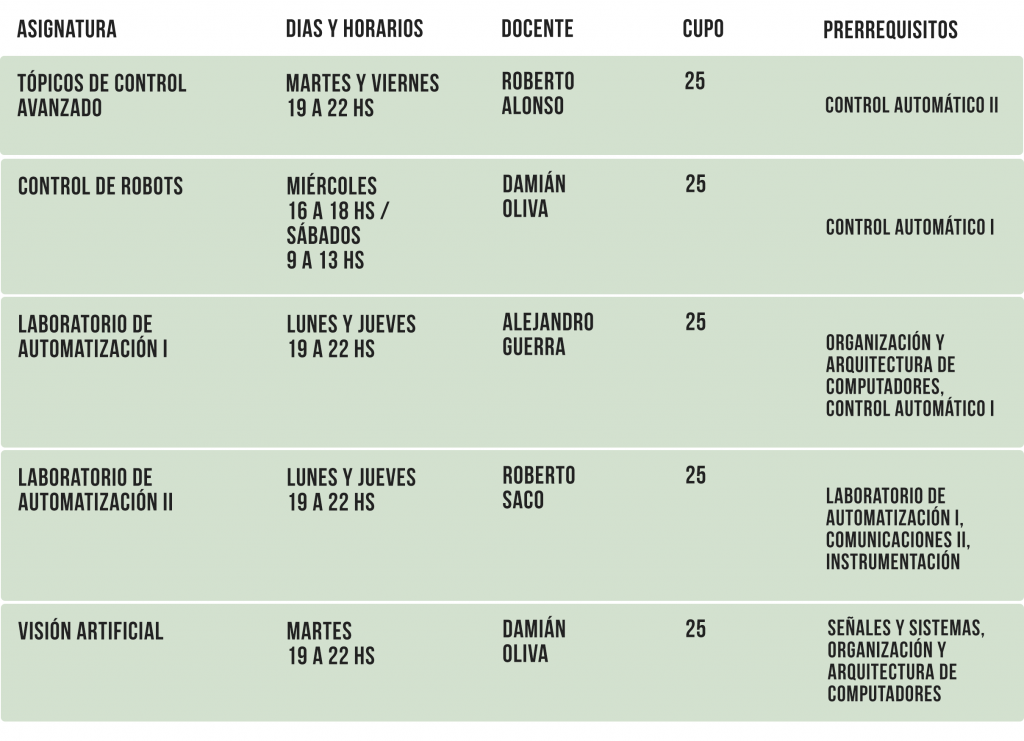 | ASIGNATURA | DIAS Y HORARIOS | DOCENTE | CUPO | PRERREQUISITOS |
|---|---|---|---|---|
| TÓPICOS DE CONTROL AVANZADO | MARTES Y VIERNES 19 A 22 HS | ROBERTO ALONSO | 25 | CONTROL AUTOMÁTICO II |
| CONTROL DE ROBOTS | MIÉRCOLES 16 A 18 HS / SÁBADOS 9 A 13 HS | DAMIÁN OLIVA | 25 | CONTROL AUTOMÁTICO I |
| LABORATORIO DE AUTOMATIZACIÓN I | LUNES Y JUEVES 19 A 22 HS | ALEJANDRO GUERRA | 25 | ORGANIZACIÓN Y ARQUITECTURA DE COMPUTADORES, CONTROL AUTOMÁTICO I |
| LABORATORIO DE AUTOMATIZACIÓN II | LUNES Y JUEVES 19 A 22 HS | ROBERTO SACO | 25 | LABORATORIO DE AUTOMATIZACIÓN I, COMUNICACIONES II, INSTRUMENTACIÓN |
| VISIÓN ARTIFICIAL | MARTES 19 A 22 HS | DAMIÁN OLIVA | 25 | SEÑALES Y SISTEMAS, ORGANIZACIÓN Y ARQUITECTURA DE COMPUTADORES |